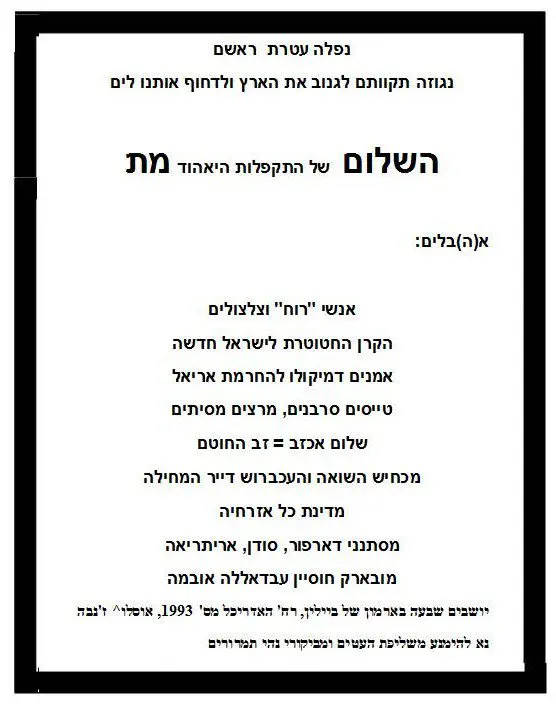 נפלה עטרת ראשם

נגוזה תקוותם לגנוב את הארץ ולדחוף אותנו לים

השלום של התקפלות היאהוד מת

א(ה)בלים:

אנשי "רוח" וצלצולים

הקרן החטוטרת לישראל חדשה

אמנים דמיקולו להחרמת אריאל

טייסים סרבנים, מרצים מסיתים

שלום אכזב = זב החוטם

מכחיש השואה והעכברוש דייר המחילה

מדינת כל אזרחיה

מסתנני דארפור, סודן, אריתריאה

מובארק חוסיין עבדאללה אובמה

יושבים שבעה בארמון של ביילין, רח' האדריכל מס' 1993, אוסלו^ ז'נבה

נא להימנע משליפת העטים ומביקורי נהי תמרורים